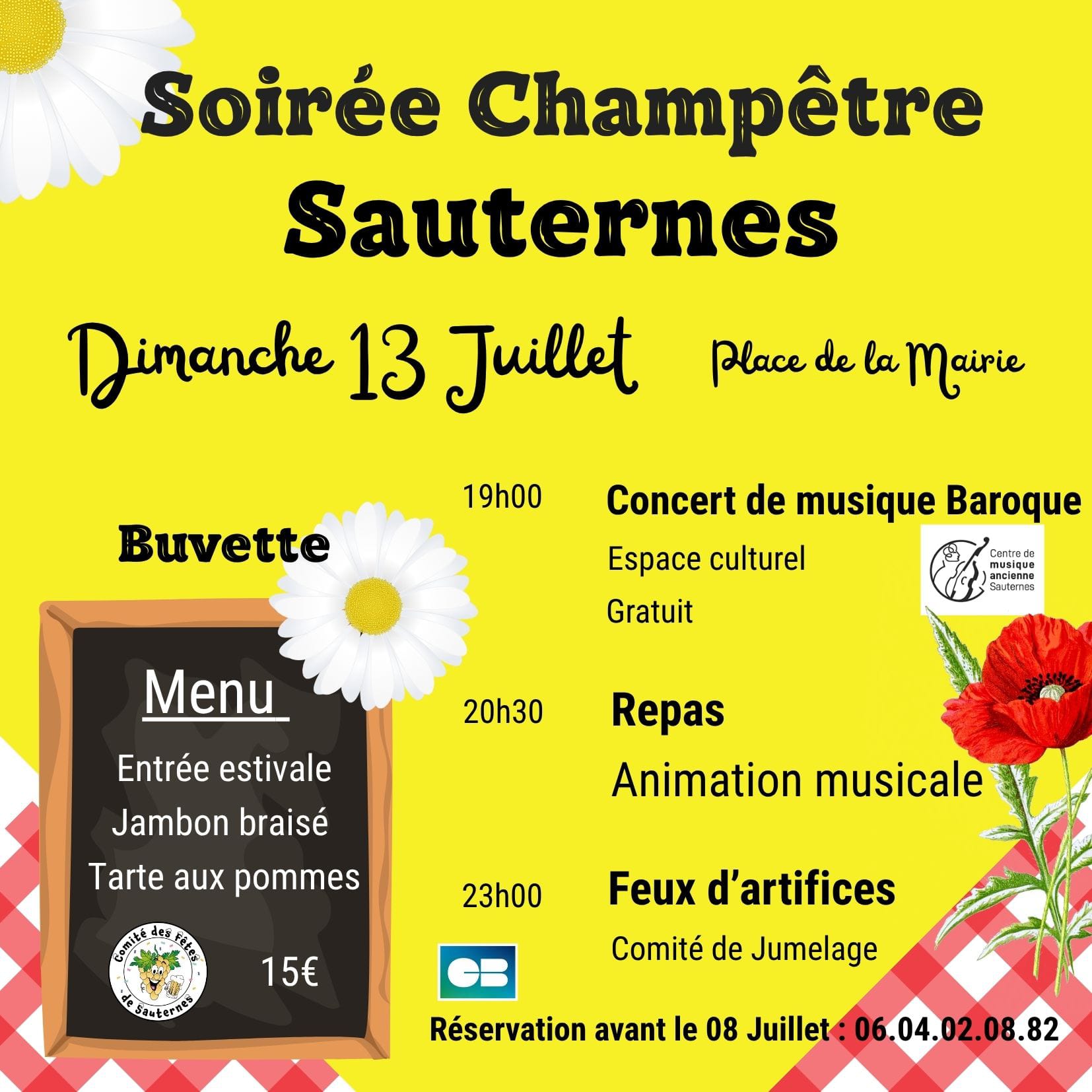 Soirée Champêtre
Sauternes

Dimanche 13 Juillet Place de la Mairie

Buvette

Menu
Entrée estivale
Jambon braisé
Tarte aux pommes

Comité des Fêtes de Sauternes

15€

19h00 Concert de musique Baroque
Espace culturel
Gratuit

Centre de musique ancienne Sauternes

20h30 Repas
Animation musicale

23h00 Feux d'artifices
Comité de Jumelage

CB

Réservation avant le 08 Juillet : 06.04.02.08.82